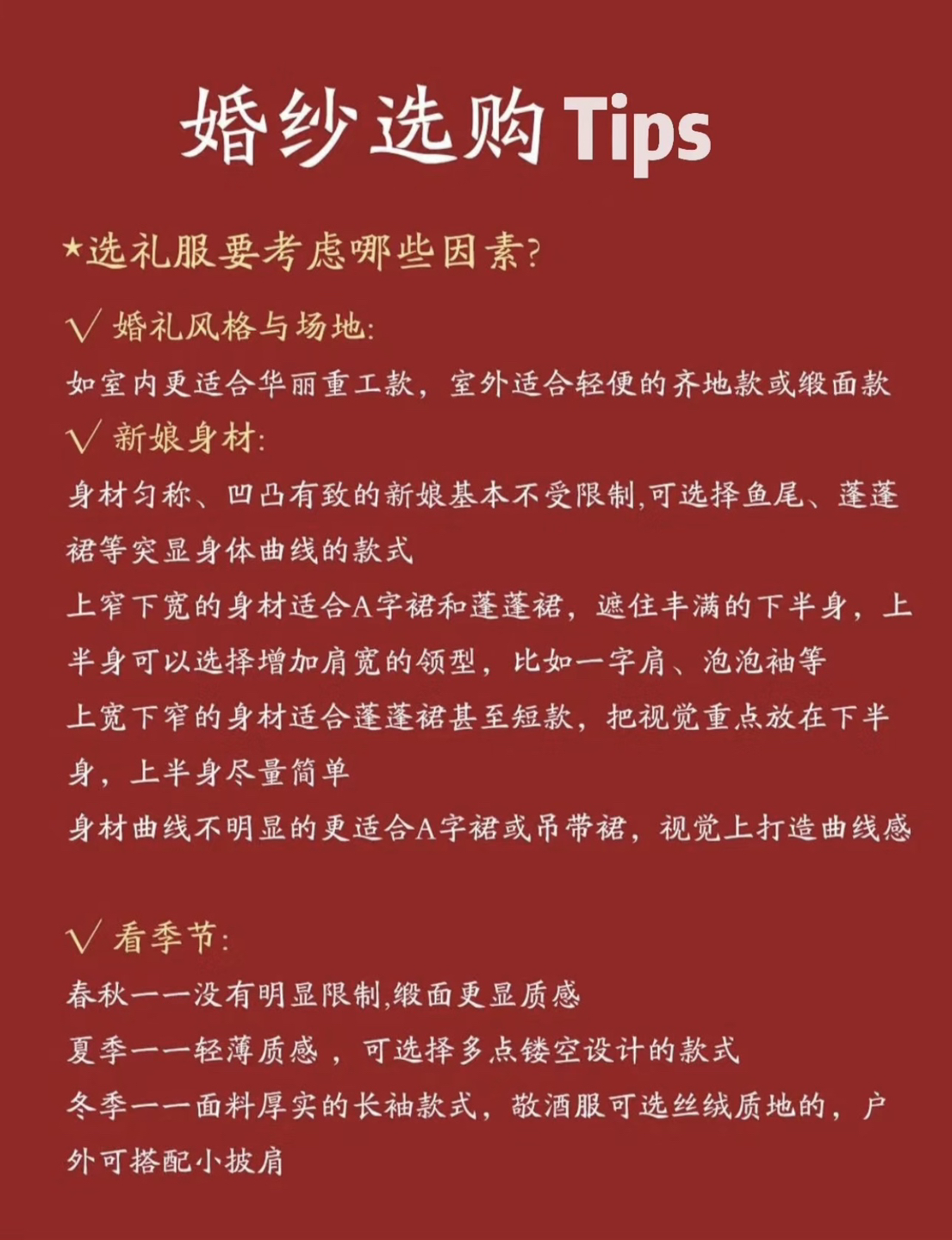 婚纱选购Tips

★选礼服要考虑哪些因素?

√ 婚礼风格与场地:
如室内更适合华丽重工款，室外适合轻便的齐地款或缎面款

√ 新娘身材:
身材匀称、凹凸有致的新娘基本不受限制,可选择鱼尾、蓬蓬裙等突显身体曲线的款式
上窄下宽的身材适合A字裙和蓬蓬裙，遮住丰满的下半身，上半身可以选择增加肩宽的领型，比如一字肩、泡泡袖等
上宽下窄的身材适合蓬蓬裙甚至短款，把视觉重点放在下半身，上半身尽量简单
身材曲线不明显的更适合A字裙或吊带裙，视觉上打造曲线感

√ 看季节:
春秋——没有明显限制,缎面更显质感
夏季——轻薄质感 ，可选择多点镂空设计的款式
冬季——面料厚实的长袖款式，敬酒服可选丝绒质地的，户外可搭配小披肩